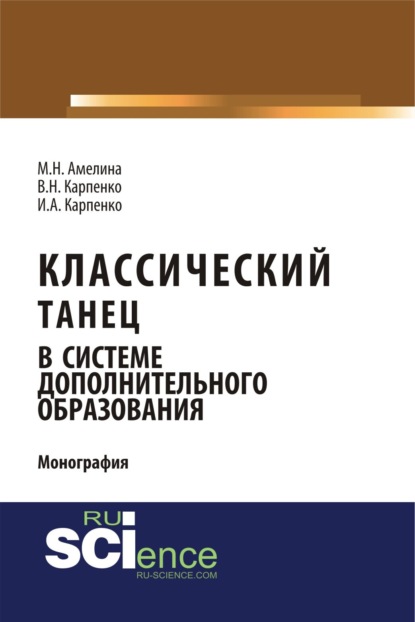 М.Н. Амелина
В.Н. Карпенко
И.А. Карпенко

КЛАССИЧЕСКИЙ ТАНЕЦ
В СИСТЕМЕ ДОПОЛНИТЕЛЬНОГО ОБРАЗОВАНИЯ

Монография

RU
SCIence
RU-SCIENCE.COM